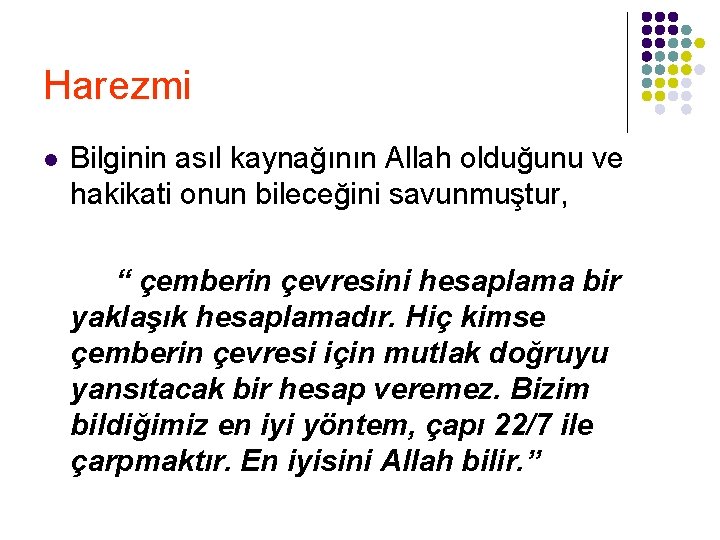 Harezmi

Bilginin asıl kaynağının Allah olduğunu ve hakikati onun bileceğini savunmuştur,

“ çemberin çevresini hesaplama bir yaklaşık hesaplamadır. Hiç kimse çemberin çevresi için mutlak doğruyu yansıtacak bir hesap veremez. Bizim bildiğimiz en iyi yöntem, çapı 22/7 ile çarpmaktır. En iyisini Allah bilir.”